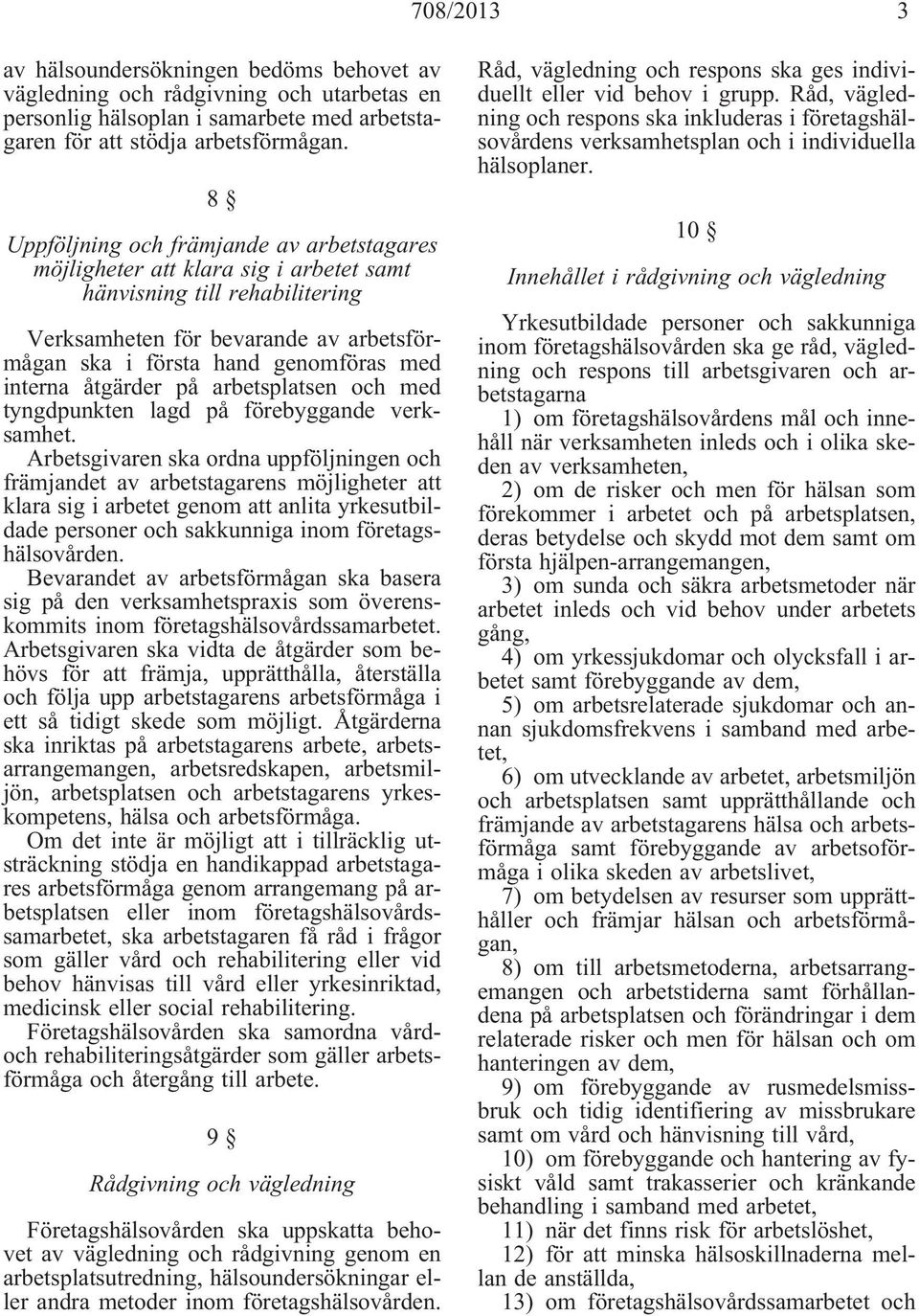 708/2013 3

av hälsoundersökningen bedöms behovet av vägledning och rådgivning och utarbetas en personlig hälsoplan i samarbete med arbetstagaren för att stödja arbetsförmågan.

8 §

Uppföljning och främjande av arbetstagares möjligheter att klara sig i arbetet samt hänvisning till rehabilitering

Verksamheten för bevarande av arbetsförmågan ska i första hand genomföras med interna åtgärder på arbetsplatsen och med tyngdpunkten lagd på förebyggande verksamhet.

Arbetsgivaren ska ordna uppföljningen och främjandet av arbetstagarens möjligheter att klara sig i arbetet genom att anlita yrkesutbildade personer och sakkunniga inom företagshälsovården.

Bevarandet av arbetsförmågan ska basera sig på den verksamhetspraxis som överenskommits inom företagshälsovårdssamarbetet. Arbetsgivaren ska vidta de åtgärder som behövs för att främja, upprätthålla, återställa och följa upp arbetstagarens arbetsförmåga i ett så tidigt skede som möjligt. Åtgärderna ska inriktas på arbetstagarens arbete, arbetsarrangemangen, arbetsredskapen, arbetsmiljön, arbetsplatsen och arbetstagarens yrkeskompetens, hälsa och arbetsförmåga.

Om det inte är möjligt att i tillräcklig utsträckning stödja en handikappad arbetstagares arbetsförmåga genom arrangemang på arbetsplatsen eller inom företagshälsovårdssamarbetet, ska arbetstagaren få råd i frågor som gäller vård och rehabilitering eller vid behov hänvisas till vård eller yrkesinriktad, medicinsk eller social rehabilitering.

Företagshälsovården ska samordna vård- och rehabiliteringsåtgärder som gäller arbetsförmåga och återgång till arbete.

9 §

Rådgivning och vägledning

Företagshälsovården ska uppskatta behovet av vägledning och rådgivning genom en arbetsplatsutredning, hälsoundersökningar eller andra metoder inom företagshälsovården.

Råd, vägledning och respons ska ges individuellt eller vid behov i grupp. Råd, vägledning och respons ska inkluderas i företagshälsovårdens verksamhetsplan och i individuella hälsoplaner.

10 §

Innehållet i rådgivning och vägledning

Yrkesutbildade personer och sakkunniga inom företagshälsovården ska ge råd, vägledning och respons till arbetsgivaren och arbetstagarna

1) om företagshälsovårdens mål och innehåll när verksamheten inleds och i olika skeden av verksamheten,

2) om de risker och men för hälsan som förekommer i arbetet och på arbetsplatsen, deras betydelse och skydd mot dem samt om första hjälpen-arrangemangen,

3) om sunda och säkra arbetsmetoder när arbetet inleds och vid behov under arbetets gång,

4) om yrkessjukdomar och olycksfall i arbetet samt förebyggande av dem,

5) om arbetsrelaterade sjukdomar och annan sjukdomsfrekvens i samband med arbetet,

6) om utvecklande av arbetet, arbetsmiljön och arbetsplatsen samt upprätthållande och främjande av arbetstagarens hälsa och arbetsförmåga samt förebyggande av arbetsoförmåga i olika skeden av arbetslivet,

7) om betydelsen av resurser som upprätthåller och främjar hälsan och arbetsförmågan,

8) om till arbetsmetoderna, arbetsarrangemangen och arbetstiderna samt förhållandena på arbetsplatsen och förändringar i dem relaterade risker och men för hälsan och om hanteringen av dem,

9) om förebyggande av rusmedelsmissbruk och tidig identifiering av missbrukare samt om vård och hänvisning till vård,

10) om förebyggande och hantering av fysiskt våld samt trakasserier och kränkande behandling i samband med arbetet,

11) när det finns risk för arbetslöshet,

12) för att minska hälsoskillnaderna mellan de anställda,

13) om företagshälsovårdssamarbetet och